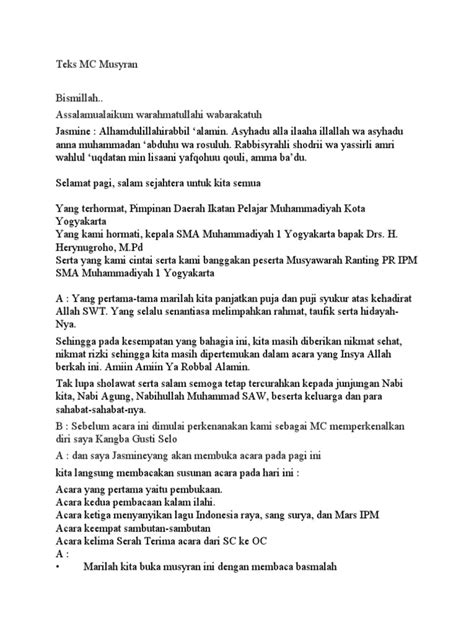 Teks MC Musyran

Bismillah..

Assalamualaikum warahmatullahi wabarakatuh

Jasmine : Alhamdulillahirabbil 'alamin. Asyhadu alla ilaaha illallah wa asyhadu anna muhammadan 'abduhu wa rosuluh. Rabbisyrahli shodrii wa yassirli amri wahlul 'uqdatan min lisaani yafqohuu qouli, amma ba'du.

Selamat pagi, salam sejahtera untuk kita semua

Yang terhormat, Pimpinan Daerah Ikatan Pelajar Muhammadiyah Kota Yogyakarta
Yang kami hormati, kepala SMA Muhammadiyah 1 Yogyakarta bapak Drs. H. Herynugroho, M.Pd
Serta yang kami cintai serta kami banggakan peserta Musyawarah Ranting PR IPM SMA Muhammadiyah 1 Yogyakarta

A : Yang pertama-tama marilah kita panjatkan puja dan puji syukur atas kehadirat Allah SWT. Yang selalu senantiasa melimpahkan rahmat, taufik serta hidayah-Nya.

Sehingga pada kesempatan yang bahagia ini, kita masih diberikan nikmat sehat, nikmat rizki sehingga kita masih dipertemukan dalam acara yang Insya Allah berkah ini. Amiin Amiin Ya Robbal Alamin.

Tak lupa sholawat serta salam semoga tetap tercurahkan kepada junjungan Nabi kita, Nabi Agung, Nabihullah Muhammad SAW, beserta keluarga dan para sahabat-sahabat-nya.

B : Sebelum acara ini dimulai perkenanakan kami sebagai MC memperkenalkan diri saya Kangba Gusti Selo

A : dan saya Jasmineyang akan membuka acara pada pagi ini

kita langsung membacakan susunan acara pada hari ini :

Acara yang pertama yaitu pembukaan.
Acara kedua pembacaan kalam ilahi.
Acara ketiga menyanyikan lagu Indonesia raya, sang surya, dan Mars IPM
Acara keempat sambutan-sambutan
Acara kelima Serah Terima acara dari SC ke OC
A :
• Marilah kita buka musyran ini dengan membaca basmalah